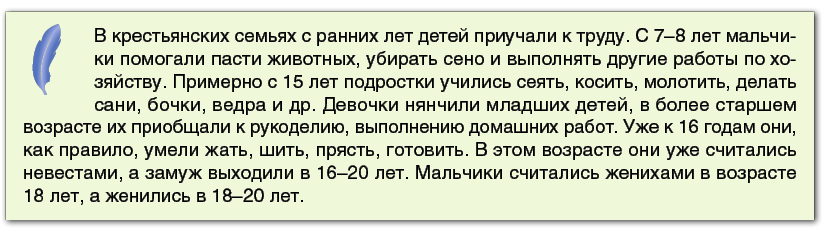 В крестьянских семьях с ранних лет детей приучали к труду. С 7–8 лет мальчики помогали пасти животных, убирать сено и выполнять другие работы по хозяйству. Примерно с 15 лет подростки учились сеять, косить, молотить, делать сани, бочки, ведра и др. Девочки нянчили младших детей, в более старшем возрасте их приобщали к рукоделию, выполнению домашних работ. Уже к 16 годам они, как правило, умели жать, шить, прясть, готовить. В этом возрасте они уже считались невестами, а замуж выходили в 16–20 лет. Мальчики считались женихами в возрасте 18 лет, а женились в 18–20 лет.